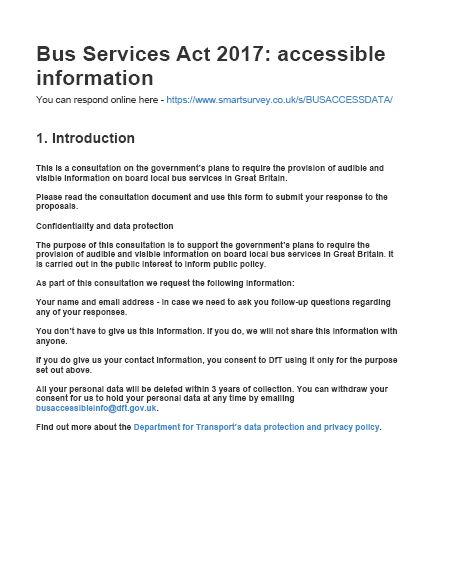 Bus Services Act 2017: accessible information

You can respond online here - https://www.smartsurvey.co.uk/s/BUSACCESSDATA/

1. Introduction

This is a consultation on the government's plans to require the provision of audible and visible information on board local bus services in Great Britain.

Please read the consultation document and use this form to submit your response to the proposals.

Confidentiality and data protection

The purpose of this consultation is to support the government's plans to require the provision of audible and visible information on board local bus services in Great Britain. It is carried out in the public interest to inform public policy.

As part of this consultation we request the following information:

Your name and email address - in case we need to ask you follow-up questions regarding any of your responses.

You don't have to give us this information. If you do, we will not share this information with anyone.

If you do give us your contact information, you consent to DfT using it only for the purpose set out above.

All your personal data will be deleted within 3 years of collection. You can withdraw your consent for us to hold your personal data at any time by emailing busaccessibleinfo@dft.gov.uk.

Find out more about the Department for Transport's data protection and privacy policy.